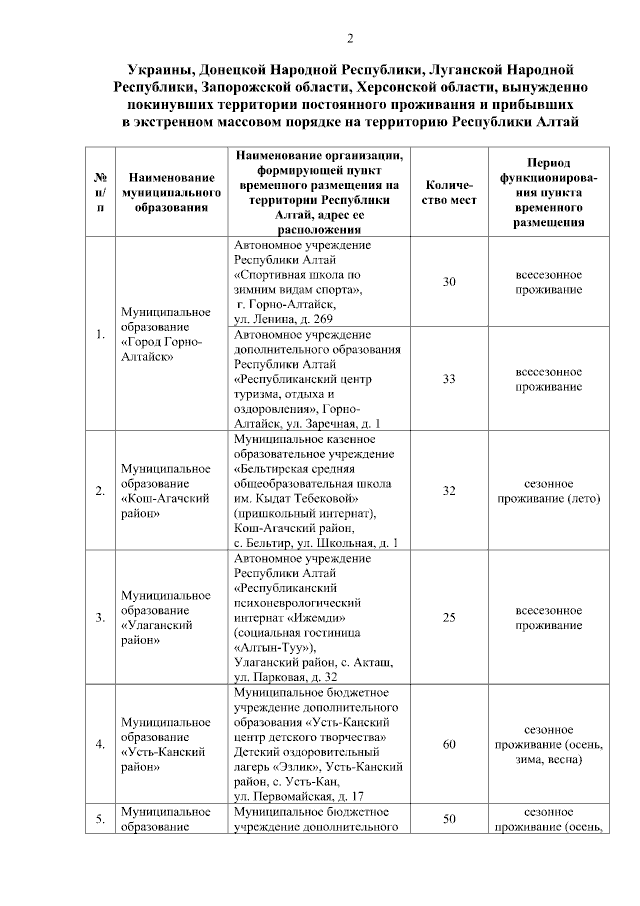 2

Украины, Донецкой Народной Республики, Луганской Народной Республики, Запорожской области, Херсонской области, вынужденно покинувших территории постоянного проживания и прибывших в экстренном массовом порядке на территорию Республики Алтай

| № п/п | Наименование муниципального образования | Наименование организации, формирующей пункт временного размещения на территории Республики Алтай, адрес ее расположения | Количество мест | Период функционирования пункта временного размещения |
|---|---|---|---|---|
| 1. | Муниципальное образование «Город Горно-Алтайск» | Автономное учреждение Республики Алтай «Спортивная школа по зимним видам спорта», г. Горно-Алтайск, ул. Ленина, д. 269 | 30 | всесезонное проживание |
| | | Автономное учреждение дополнительного образования Республики Алтай «Республиканский центр туризма, отдыха и оздоровления», Горно-Алтайск, ул. Заречная, д. 1 | 33 | всесезонное проживание |
| 2. | Муниципальное образование «Кош-Агачский район» | Муниципальное казенное образовательное учреждение «Бельтирская средняя общеобразовательная школа им. Кыдат Тебековой» (пришкольный интернат), Кош-Агачский район, с. Бельтир, ул. Школьная, д. 1 | 32 | сезонное проживание (лето) |
| 3. | Муниципальное образование «Улаганский район» | Автономное учреждение Республики Алтай «Республиканский психоневрологический интернат «Ижемди» (социальная гостиница «Алтын-Туу»), Улаганский район, с. Акташ, ул. Парковая, д. 32 | 25 | всесезонное проживание |
| 4. | Муниципальное образование «Усть-Канский район» | Муниципальное бюджетное учреждение дополнительного образования «Усть-Канский центр детского творчества» Детский оздоровительный лагерь «Эзлик», Усть-Канский район, с. Усть-Кан, ул. Первомайская, д. 17 | 60 | сезонное проживание (осень, зима, весна) |
| 5. | Муниципальное образование | Муниципальное бюджетное учреждение дополнительного | 50 | сезонное проживание (осень, |